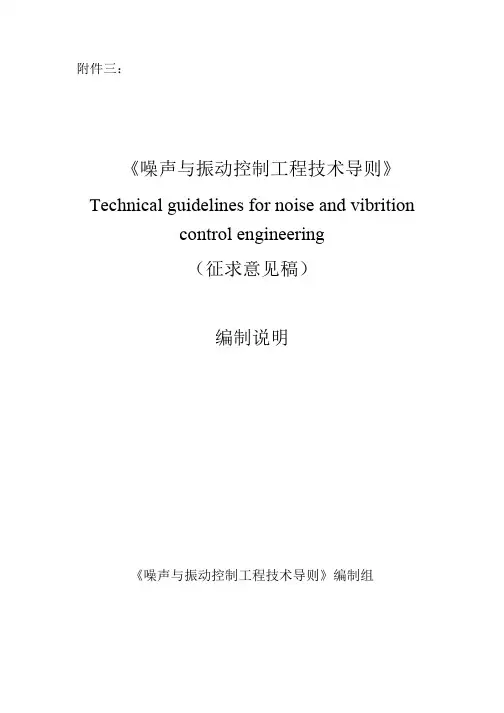 附件三：

《噪声与振动控制工程技术导则》

Technical guidelines for noise and vibrition control engineering

（征求意见稿）

编制说明

《噪声与振动控制工程技术导则》编制组